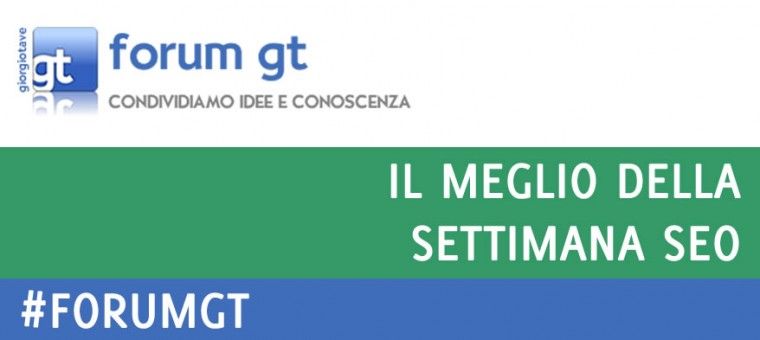 giorgiotave
gt
forum gt
CONDIVIDIAMO IDEE E CONOSCENZA

IL MEGLIO DELLA SETTIMANA SEO

#FORUMGT